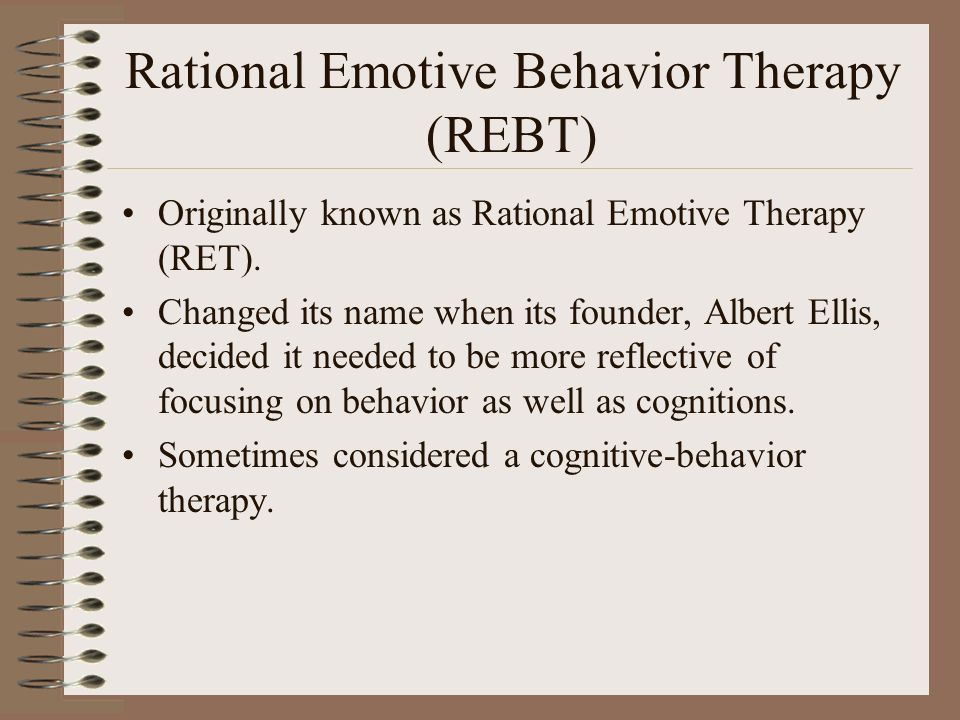 Rational Emotive Behavior Therapy (REBT)

• Originally known as Rational Emotive Therapy (RET).

• Changed its name when its founder, Albert Ellis, decided it needed to be more reflective of focusing on behavior as well as cognitions.

• Sometimes considered a cognitive-behavior therapy.